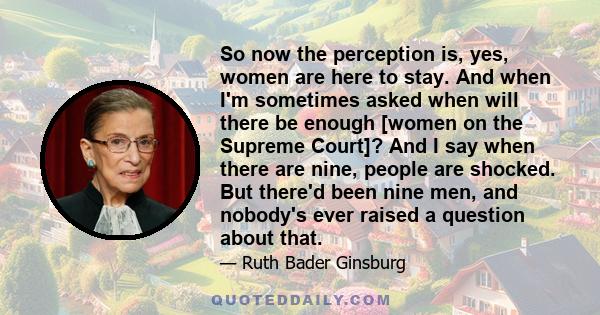 So now the perception is, yes, women are here to stay. And when I'm sometimes asked when will there be enough [women on the Supreme Court]? And I say when there are nine, people are shocked. But there'd been nine men, and nobody's ever raised a question about that.

— Ruth Bader Ginsburg

QUOTEDDAILY.COM